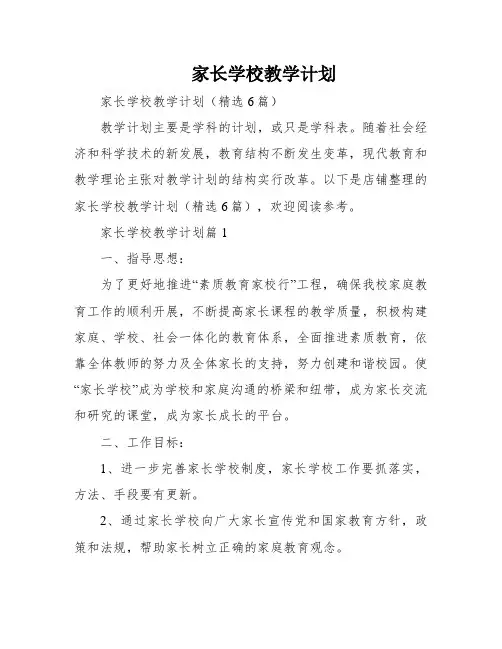 家长学校教学计划

家长学校教学计划（精选6篇）

教学计划主要是学科的计划，或只是学科表。随着社会经济和科学技术的新发展，教育结构不断发生变革，现代教育和教学理论主张对教学计划的结构实行改革。以下是店铺整理的家长学校教学计划（精选6篇），欢迎阅读参考。

家长学校教学计划篇1

一、指导思想：

为了更好地推进“素质教育家校行”工程，确保我校家庭教育工作的顺利开展，不断提高家长课程的教学质量，积极构建家庭、学校、社会一体化的教育体系，全面推进素质教育，依靠全体教师的努力及全体家长的支持，努力创建和谐校园。使“家长学校”成为学校和家庭沟通的桥梁和纽带，成为家长交流和研究的课堂，成为家长成长的平台。

二、工作目标：

1、进一步完善家长学校制度，家长学校工作要抓落实，方法、手段要有更新。

2、通过家长学校向广大家长宣传党和国家教育方针，政策和法规，帮助家长树立正确的家庭教育观念。